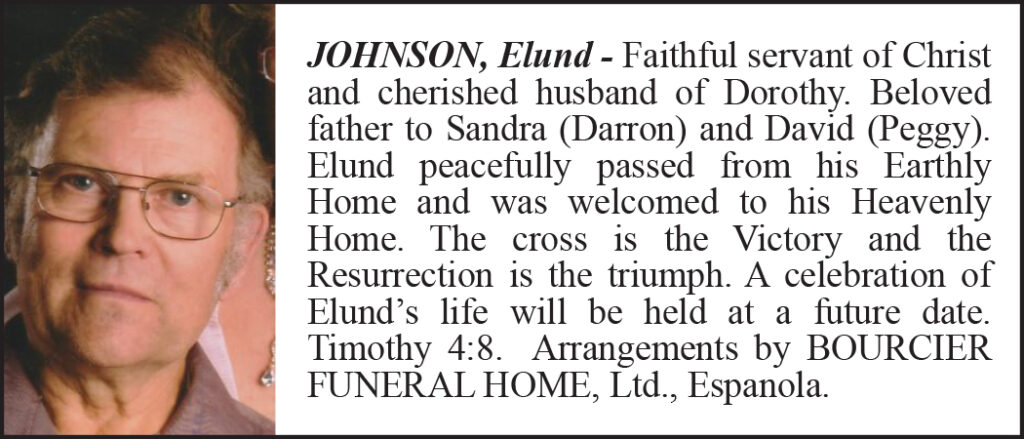 JOHNSON, Elund - Faithful servant of Christ and cherished husband of Dorothy. Beloved father to Sandra (Darron) and David (Peggy). Elund peacefully passed from his Earthly Home and was welcomed to his Heavenly Home. The cross is the Victory and the Resurrection is the triumph. A celebration of Elund's life will be held at a future date. Timothy 4:8. Arrangements by BOURCIER FUNERAL HOME, Ltd., Espanola.